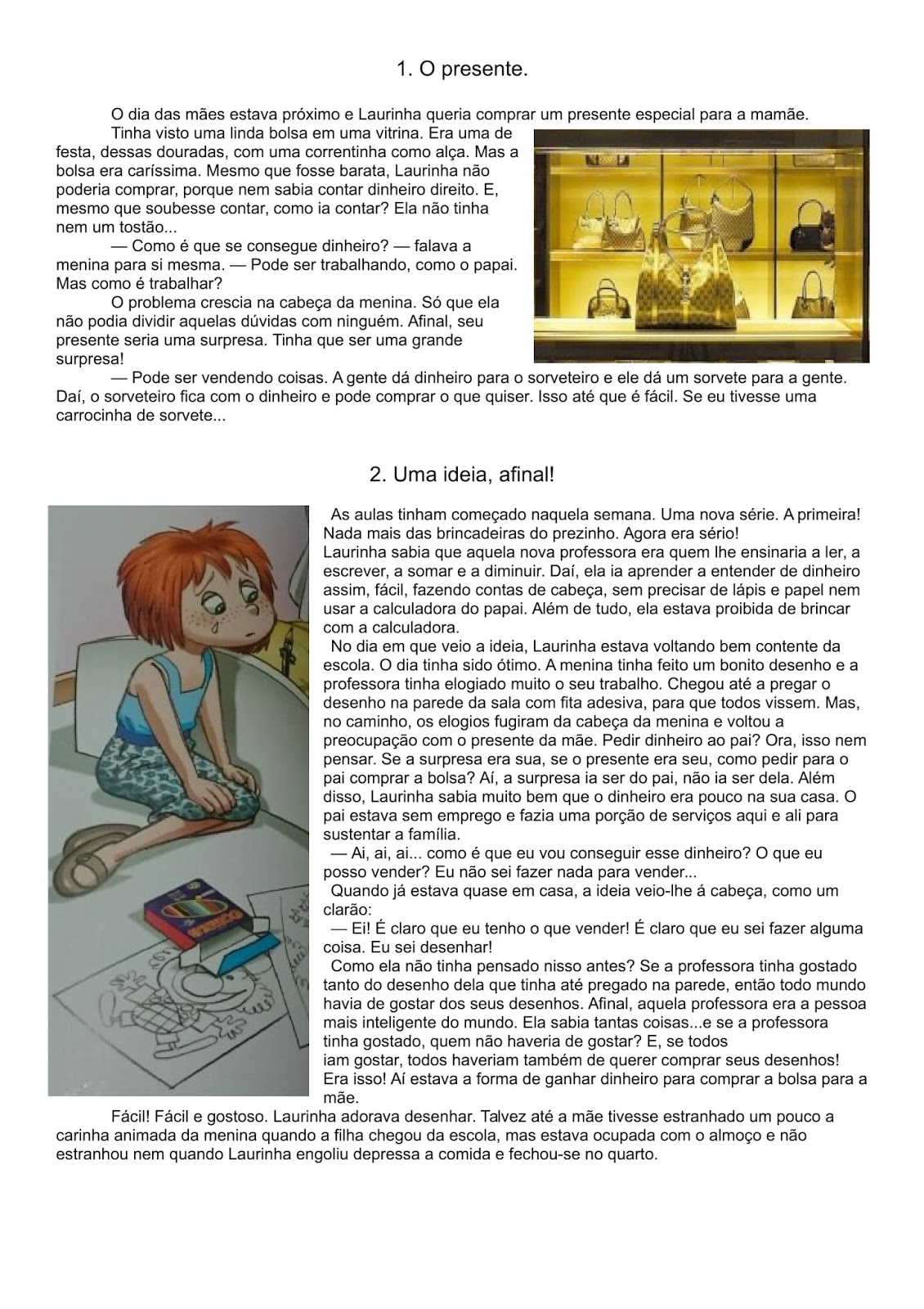 1. O presente.

O dia das mães estava próximo e Laurinha queria comprar um presente especial para a mamãe.

Tinha visto uma linda bolsa em uma vitrina. Era uma de festa, dessas douradas, com uma correntinha como alça. Mas a bolsa era caríssima. Mesmo que fosse barata, Laurinha não poderia comprar, porque nem sabia contar dinheiro direito. E, mesmo que soubesse contar, como ia contar? Ela não tinha nem um tostão...

— Como é que se consegue dinheiro? — falava a menina para si mesma. — Pode ser trabalhando, como o papai. Mas como é trabalhar?

O problema crescia na cabeça da menina. Só que ela não podia dividir aquelas dúvidas com ninguém. Afinal, seu presente seria uma surpresa. Tinha que ser uma grande surpresa!

— Pode ser vendendo coisas. A gente dá dinheiro para o sorveteiro e ele dá um sorvete para a gente. Daí, o sorveteiro fica com o dinheiro e pode comprar o que quiser. Isso até que é fácil. Se eu tivesse uma carrocinha de sorvete...

2. Uma ideia, afinal!

As aulas tinham começado naquela semana. Uma nova série. A primeira! Nada mais das brincadeiras do prezinho. Agora era sério!
Laurinha sabia que aquela nova professora era quem lhe ensinaria a ler, a escrever, a somar e a diminuir. Daí, ela ia aprender a entender de dinheiro assim, fácil, fazendo contas de cabeça, sem precisar de lápis e papel nem usar a calculadora do papai. Além de tudo, ela estava proibida de brincar com a calculadora.

No dia em que veio a ideia, Laurinha estava voltando bem contente da escola. O dia tinha sido ótimo. A menina tinha feito um bonito desenho e a professora tinha elogiado muito o seu trabalho. Chegou até a pregar o desenho na parede da sala com fita adesiva, para que todos vissem. Mas, no caminho, os elogios fugiram da cabeça da menina e voltou a preocupação com o presente da mãe. Pedir dinheiro ao pai? Ora, isso nem pensar. Se a surpresa era sua, se o presente era seu, como pedir para o pai comprar a bolsa? Aí, a surpresa ia ser do pai, não ia ser dela. Além disso, Laurinha sabia muito bem que o dinheiro era pouco na sua casa. O pai estava sem emprego e fazia uma porção de serviços aqui e ali para sustentar a família.

— Ai, ai, ai... como é que eu vou conseguir esse dinheiro? O que eu posso vender? Eu não sei fazer nada para vender...

Quando já estava quase em casa, a ideia veio-lhe á cabeça, como um clarão:

— Ei! É claro que eu tenho o que vender! É claro que eu sei fazer alguma coisa. Eu sei desenhar!

Como ela não tinha pensado nisso antes? Se a professora tinha gostado tanto do desenho dela que tinha até pregado na parede, então todo mundo havia de gostar dos seus desenhos. Afinal, aquela professora era a pessoa mais inteligente do mundo. Ela sabia tantas coisas...e se a professora tinha gostado, quem não haveria de gostar? E, se todos iam gostar, todos haveriam também de querer comprar seus desenhos! Era isso! Aí estava a forma de ganhar dinheiro para comprar a bolsa para a mãe.

Fácil! Fácil e gostoso. Laurinha adorava desenhar. Talvez até a mãe tivesse estranhado um pouco a carinha animada da menina quando a filha chegou da escola, mas estava ocupada com o almoço e não estranhou nem quando Laurinha engoliu depressa a comida e fechou-se no quarto.